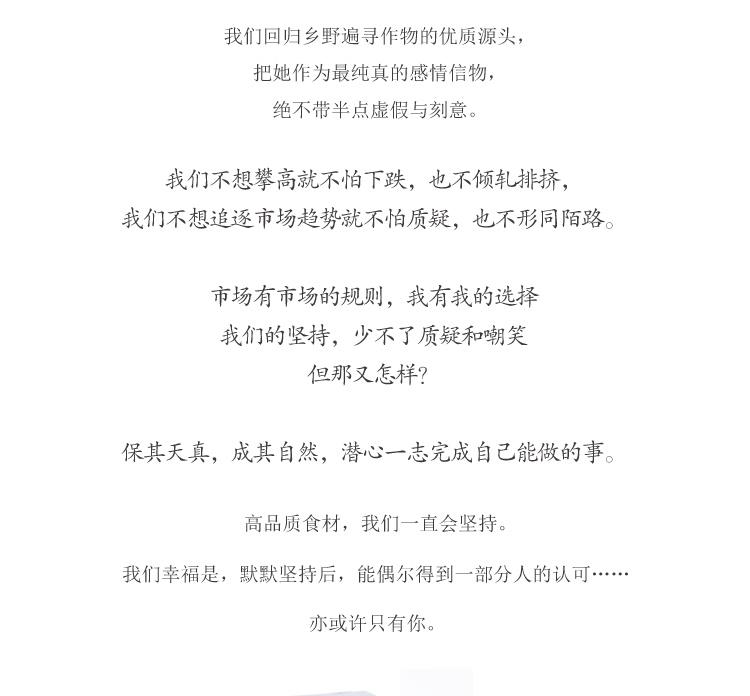 我们回归乡野遍寻作物的优质源头，
把她作为最纯真的感情信物，
绝不带半点虚假与刻意。

我们不想攀高就不怕下跌，也不倾轧排挤，
我们不想追逐市场趋势就不怕质疑，也不形同陌路。

市场有市场的规则，我有我的选择
我们的坚持，少不了质疑和嘲笑
但那又怎样？

保其天真，成其自然，潜心一志完成自己能做的事。

高品质食材，我们一直会坚持。

我们幸福是，默默坚持后，能偶尔得到一部分人的认可……

亦或许只有你。